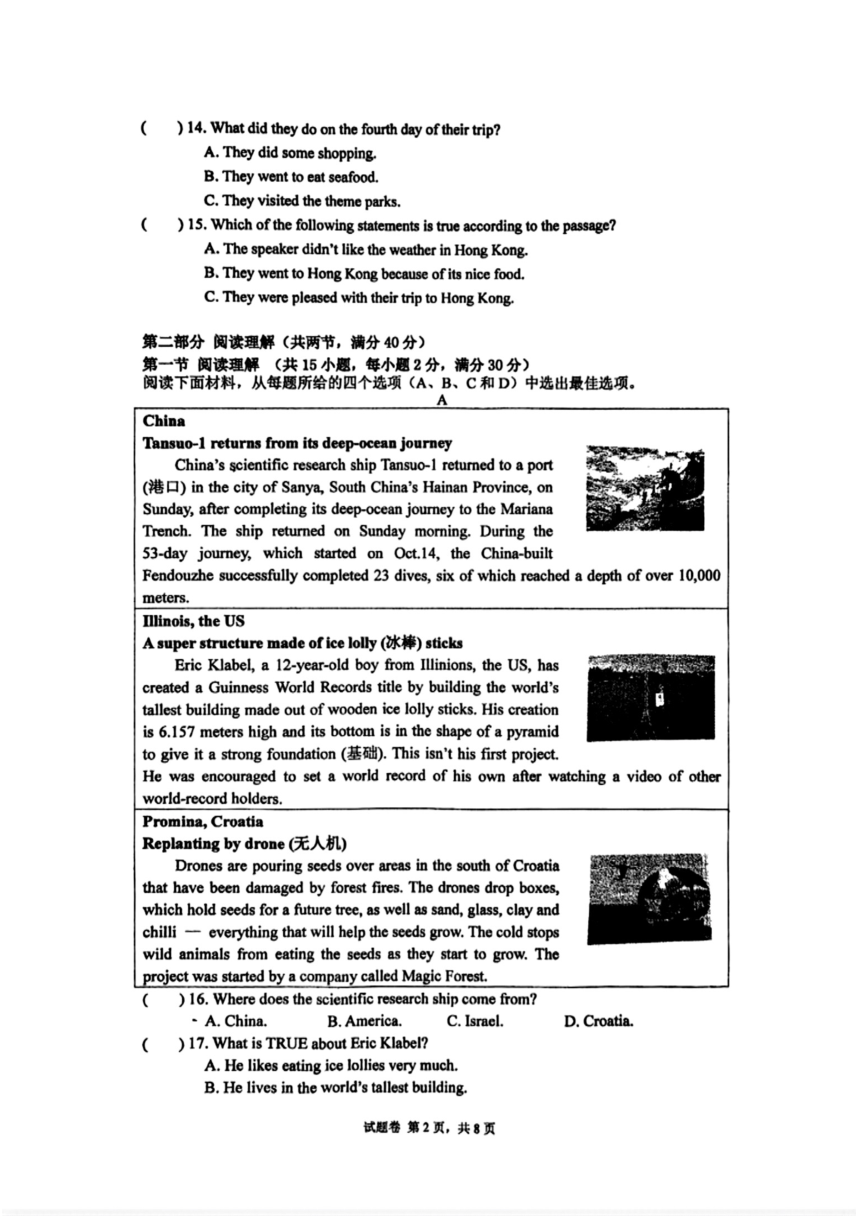 (　　) 14. What did they do on the fourth day of their trip?
A. They did some shopping.
B. They went to eat seafood.
C. They visited the theme parks.
(　　) 15. Which of the following statements is true according to the passage?
A. The speaker didn't like the weather in Hong Kong.
B. They went to Hong Kong because of its nice food.
C. They were pleased with their trip to Hong Kong.

第二部分 阅读理解（共两节，满分 40 分）
第一节 阅读理解 （共 15 小题，每小题 2 分，满分 30 分）
阅读下面材料，从每题所给的四个选项（A、B、C 和 D）中选出最佳选项。

A

China
Tansuo-1 returns from its deep-ocean journey
China's scientific research ship Tansuo-1 returned to a port (港口) in the city of Sanya, South China's Hainan Province, on Sunday, after completing its deep-ocean journey to the Mariana Trench. The ship returned on Sunday morning. During the 53-day journey, which started on Oct.14, the China-built Fendouzhe successfully completed 23 dives, six of which reached a depth of over 10,000 meters.

Illinois, the US
A super structure made of ice lolly (冰棒) sticks
Eric Klabel, a 12-year-old boy from Illinions, the US, has created a Guinness World Records title by building the world's tallest building made out of wooden ice lolly sticks. His creation is 6.157 meters high and its bottom is in the shape of a pyramid to give it a strong foundation (基础). This isn't his first project. He was encouraged to set a world record of his own after watching a video of other world-record holders.

Promina, Croatia
Replanting by drone (无人机)
Drones are pouring seeds over areas in the south of Croatia that have been damaged by forest fires. The drones drop boxes, which hold seeds for a future tree, as well as sand, glass, clay and chilli — everything that will help the seeds grow. The cold stops wild animals from eating the seeds as they start to grow. The project was started by a company called Magic Forest.

(　　) 16. Where does the scientific research ship come from?
A. China.　　B. America.　　C. Israel.　　D. Croatia.
(　　) 17. What is TRUE about Eric Klabel?
A. He likes eating ice lollies very much.
B. He lives in the world's tallest building.

试题卷 第 2 页，共 8 页